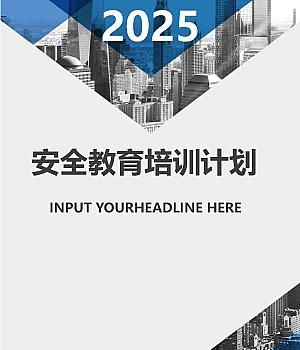 2025

安全教育培训计划

INPUT YOURHEADLINE HERE